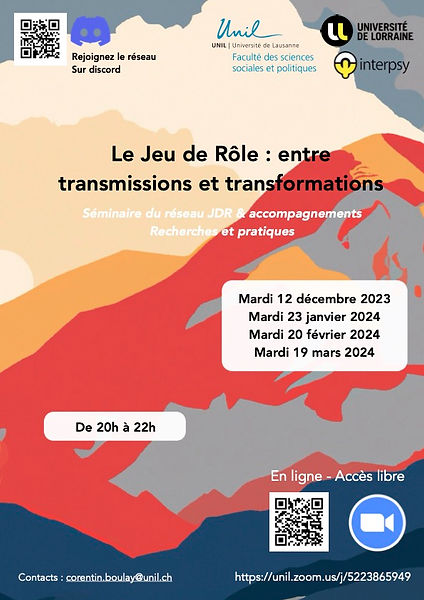 Rejoignez le réseau
Sur discord

Unil
UNIL | Université de Lausanne
Faculté des sciences sociales et politiques

UNIVERSITÉ DE LORRAINE

interpsy

Le Jeu de Rôle : entre transmissions et transformations

Séminaire du réseau JDR & accompagnements
Recherches et pratiques

Mardi 12 décembre 2023
Mardi 23 janvier 2024
Mardi 20 février 2024
Mardi 19 mars 2024

De 20h à 22h

En ligne - Accès libre

Contacts : corentin.boulay@unil.ch

https://unil.zoom.us/j/5223865949